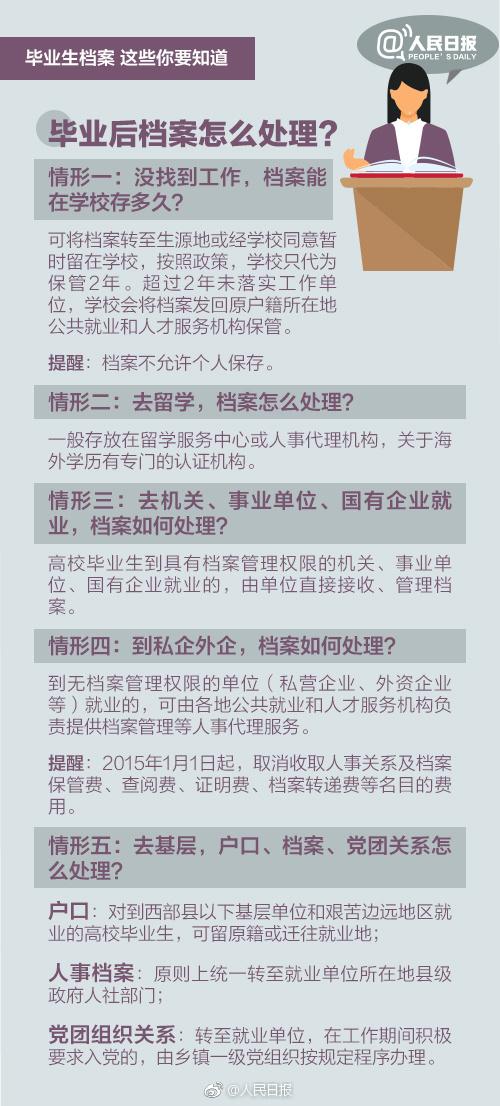 毕业生档案 这些你要知道

@人民日报
PEOPLE'S DAILY

毕业后档案怎么处理？

情形一：没找到工作，档案能在学校存多久？

可将档案转至生源地或经学校同意暂时留在学校，按照政策，学校只代为保管2年。超过2年未落实工作单位，学校会将档案发回原户籍所在地公共就业和人才服务机构保管。

提醒：档案不允许个人保存。

情形二：去留学，档案怎么处理？

一般存放在留学服务中心或人事代理机构，关于海外学历有专门的认证机构。

情形三：去机关、事业单位、国有企业就业，档案如何处理？

高校毕业生到具有档案管理权限的机关、事业单位、国有企业就业的，由单位直接接收、管理档案。

情形四：到私企外企，档案如何处理？

到无档案管理权限的单位（私营企业、外资企业等）就业的，可由各地公共就业和人才服务机构负责提供档案管理等人事代理服务。

提醒：2015年1月1日起，取消收取人事关系及档案保管费、查阅费、证明费、档案转递费等名目的费用。

情形五：去基层，户口、档案、党团关系怎么处理？

户口：对到西部县以下基层单位和艰苦边远地区就业的高校毕业生，可留原籍或迁往就业地；

人事档案：原则上统一转至就业单位所在地县级政府人社部门；

党团组织关系：转至就业单位，在工作期间积极要求入党的，由乡镇一级党组织按规定程序办理。

@人民日报